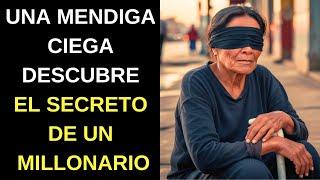 UNA MENDIGA CIEGA DESCUBRE EL SECRETO DE UN MILLONARIO